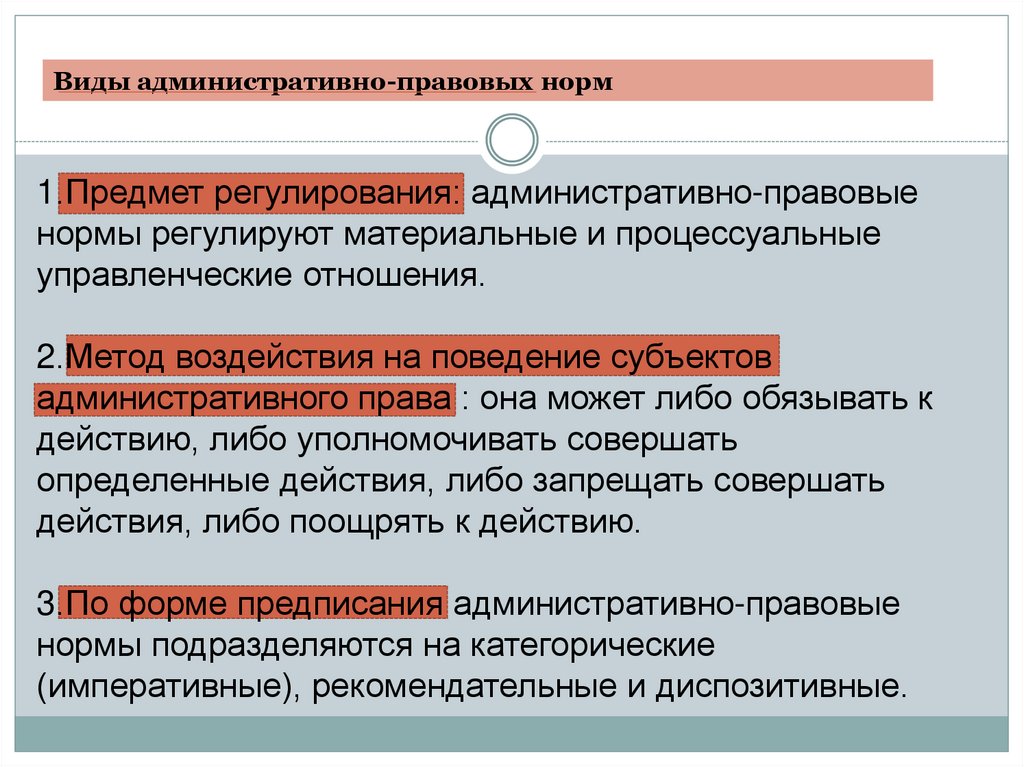 Виды административно-правовых норм

1.Предмет регулирования: административно-правовые нормы регулируют материальные и процессуальные управленческие отношения.

2.Метод воздействия на поведение субъектов административного права : она может либо обязывать к действию, либо уполномочивать совершать определенные действия, либо запрещать совершать действия, либо поощрять к действию.

3.По форме предписания административно-правовые нормы подразделяются на категорические (императивные), рекомендательные и диспозитивные.